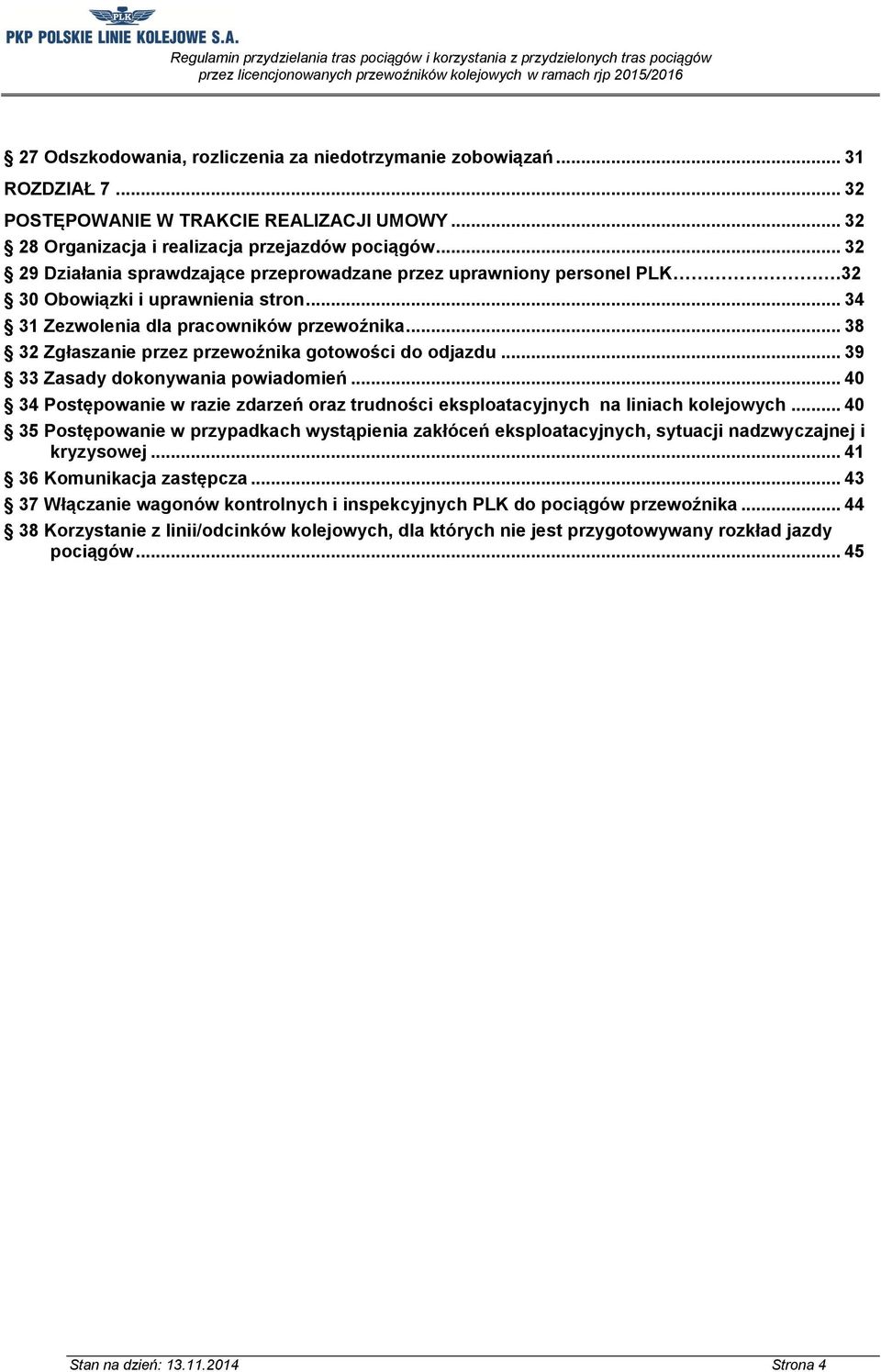 PLK
PKP POLSKIE LINIE KOLEJOWE S.A.
Regulamin przydzielania tras pociągów i korzystania z przydzielonych tras pociągów przez licencjonowanych przewoźników kolejowych w ramach rjp 2015/2016

§ 27 Odszkodowania, rozliczenia za niedotrzymanie zobowiązań ... 31
ROZDZIAŁ 7 ... 32
POSTĘPOWANIE W TRAKCIE REALIZACJI UMOWY ... 32
§ 28 Organizacja i realizacja przejazdów pociągów ... 32
§ 29 Działania sprawdzające przeprowadzane przez uprawniony personel PLK ... 32
§ 30 Obowiązki i uprawnienia stron ... 34
§ 31 Zezwolenia dla pracowników przewoźnika ... 38
§ 32 Zgłaszanie przez przewoźnika gotowości do odjazdu ... 39
§ 33 Zasady dokonywania powiadomień ... 40
§ 34 Postępowanie w razie zdarzeń oraz trudności eksploatacyjnych na liniach kolejowych ... 40
§ 35 Postępowanie w przypadkach wystąpienia zakłóceń eksploatacyjnych, sytuacji nadzwyczajnej i kryzysowej ... 41
§ 36 Komunikacja zastępcza ... 43
§ 37 Włączanie wagonów kontrolnych i inspekcyjnych PLK do pociągów przewoźnika ... 44
§ 38 Korzystanie z linii/odcinków kolejowych, dla których nie jest przygotowywany rozkład jazdy pociągów ... 45

Stan na dzień: 13.11.2014 Strona 4